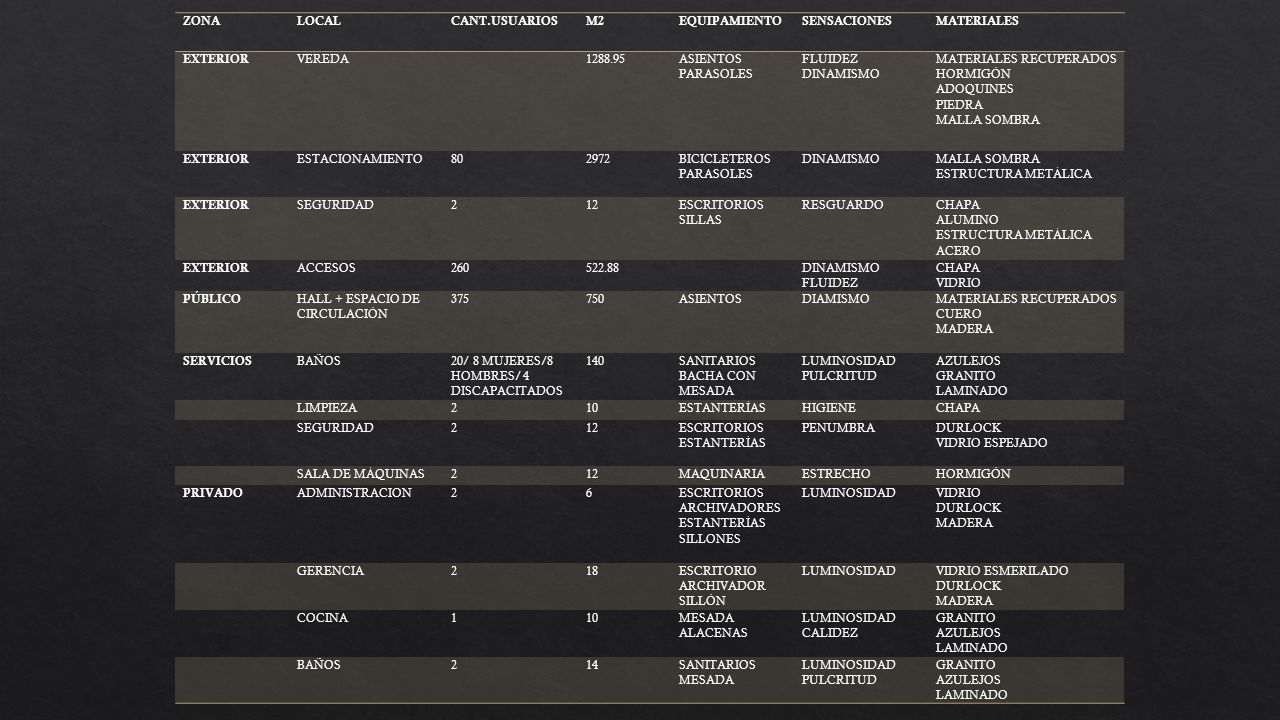 | ZONA | LOCAL | CANT.USUARIOS | M2 | EQUIPAMIENTO | SENSACIONES | MATERIALES |
|---|---|---|---|---|---|---|
| EXTERIOR | VEREDA | | 1288.95 | ASIENTOS PARASOLES | FLUIDEZ DINAMISMO | MATERIALES RECUPERADOS HORMIGÓN ADOQUINES PIEDRA MALLA SOMBRA |
| EXTERIOR | ESTACIONAMIENTO | 80 | 2972 | BICICLETEROS PARASOLES | DINAMISMO | MALLA SOMBRA ESTRUCTURA METÁLICA |
| EXTERIOR | SEGURIDAD | 2 | 12 | ESCRITORIOS SILLAS | RESGUARDO | CHAPA ALUMINO ESTRUCTURA METÁLICA ACERO |
| EXTERIOR | ACCESOS | 260 | 522.88 | | DINAMISMO FLUIDEZ | CHAPA VIDRIO |
| PÚBLICO | HALL + ESPACIO DE CIRCULACIÓN | 375 | 750 | ASIENTOS | DIAMISMO | MATERIALES RECUPERADOS CUERO MADERA |
| SERVICIOS | BAÑOS | 20/ 8 MUJERES/8 HOMBRES/4 DISCAPACITADOS | 140 | SANITARIOS BACHA CON MESADA | LUMINOSIDAD PULCRITUD | AZULEJOS GRANITO LAMINADO |
| | LIMPIEZA | 2 | 10 | ESTANTERÍAS | HIGIENE | CHAPA |
| | SEGURIDAD | 2 | 12 | ESCRITORIOS ESTANTERÍAS | PENUMBRA | DURLOCK VIDRIO ESPEJADO |
| | SALA DE MÁQUINAS | 2 | 12 | MAQUINARIA | ESTRECHO | HORMIGÓN |
| PRIVADO | ADMINISTRACION | 2 | 6 | ESCRITORIOS ARCHIVADORES ESTANTERÍAS SILLONES | LUMINOSIDAD | VIDRIO DURLOCK MADERA |
| | GERENCIA | 2 | 18 | ESCRITORIO ARCHIVADOR SILLÓN | LUMINOSIDAD | VIDRIO ESMERILADO DURLOCK MADERA |
| | COCINA | 1 | 10 | MESADA ALACENAS | LUMINOSIDAD CALIDEZ | GRANITO AZULEJOS LAMINADO |
| | BAÑOS | 2 | 14 | SANITARIOS MESADA | LUMINOSIDAD PULCRITUD | GRANITO AZULEJOS LAMINADO |